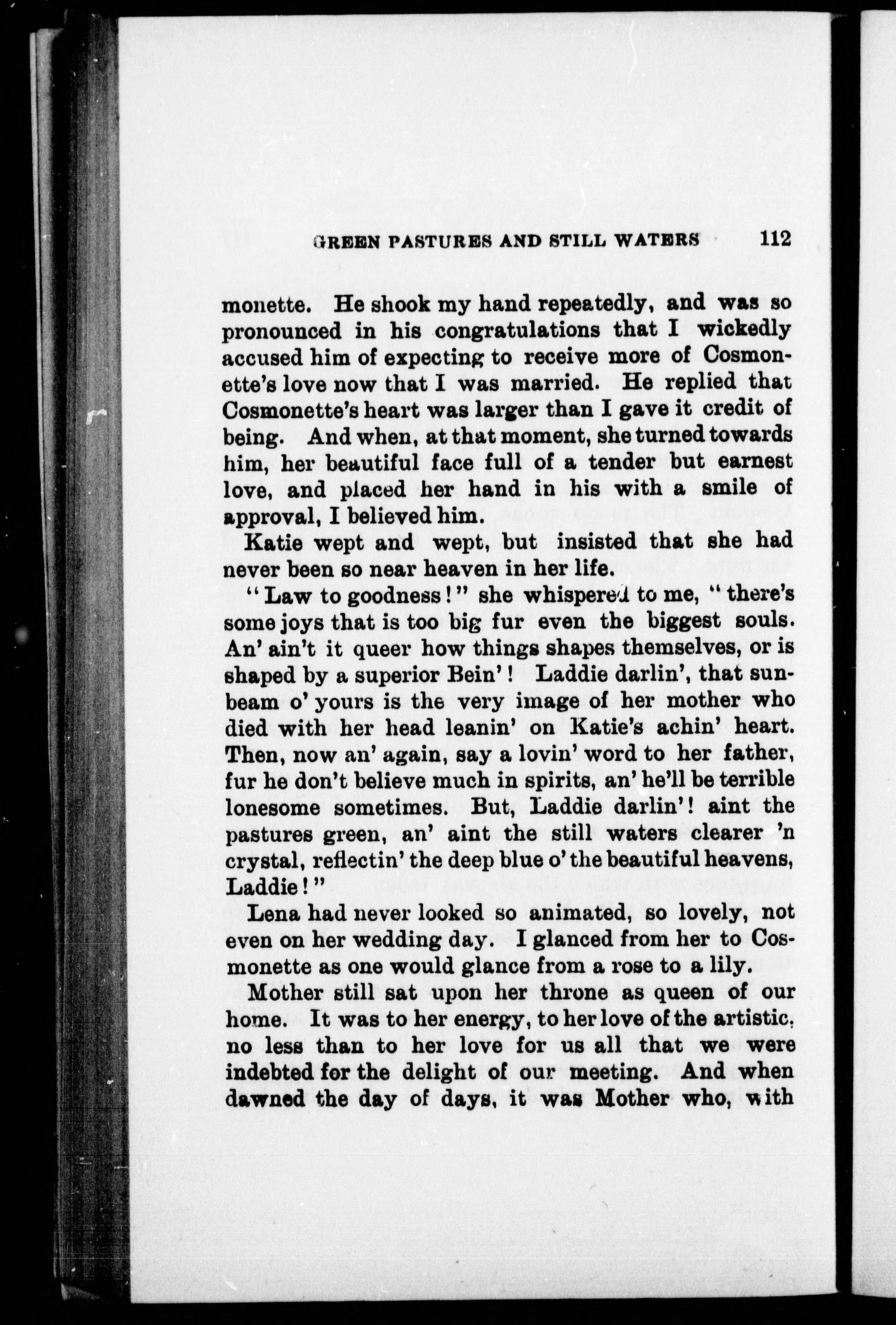 GREEN PASTURES AND STILL WATERS 112

monette. He shook my hand repeatedly, and was so pronounced in his congratulations that I wickedly accused him of expecting to receive more of Cosmonette's love now that I was married. He replied that Cosmonette's heart was larger than I gave it credit of being. And when, at that moment, she turned towards him, her beautiful face full of a tender but earnest love, and placed her hand in his with a smile of approval, I believed him.

Katie wept and wept, but insisted that she had never been so near heaven in her life.

"Law to goodness!" she whispered to me, "there's some joys that is too big fur even the biggest souls. An' ain't it queer how things shapes themselves, or is shaped by a superior Bein'! Laddie darlin', that sunbeam o' yours is the very image of her mother who died with her head leanin' on Katie's achin' heart. Then, now an' again, say a lovin' word to her father, fur he don't believe much in spirits, an' he'll be terrible lonesome sometimes. But, Laddie darlin'! aint the pastures green, an' aint the still waters clearer 'n crystal, reflectin' the deep blue o' the beautiful heavens, Laddie!"

Lena had never looked so animated, so lovely, not even on her wedding day. I glanced from her to Cosmonette as one would glance from a rose to a lily.

Mother still sat upon her throne as queen of our home. It was to her energy, to her love of the artistic, no less than to her love for us all that we were indebted for the delight of our meeting. And when dawned the day of days, it was Mother who, with